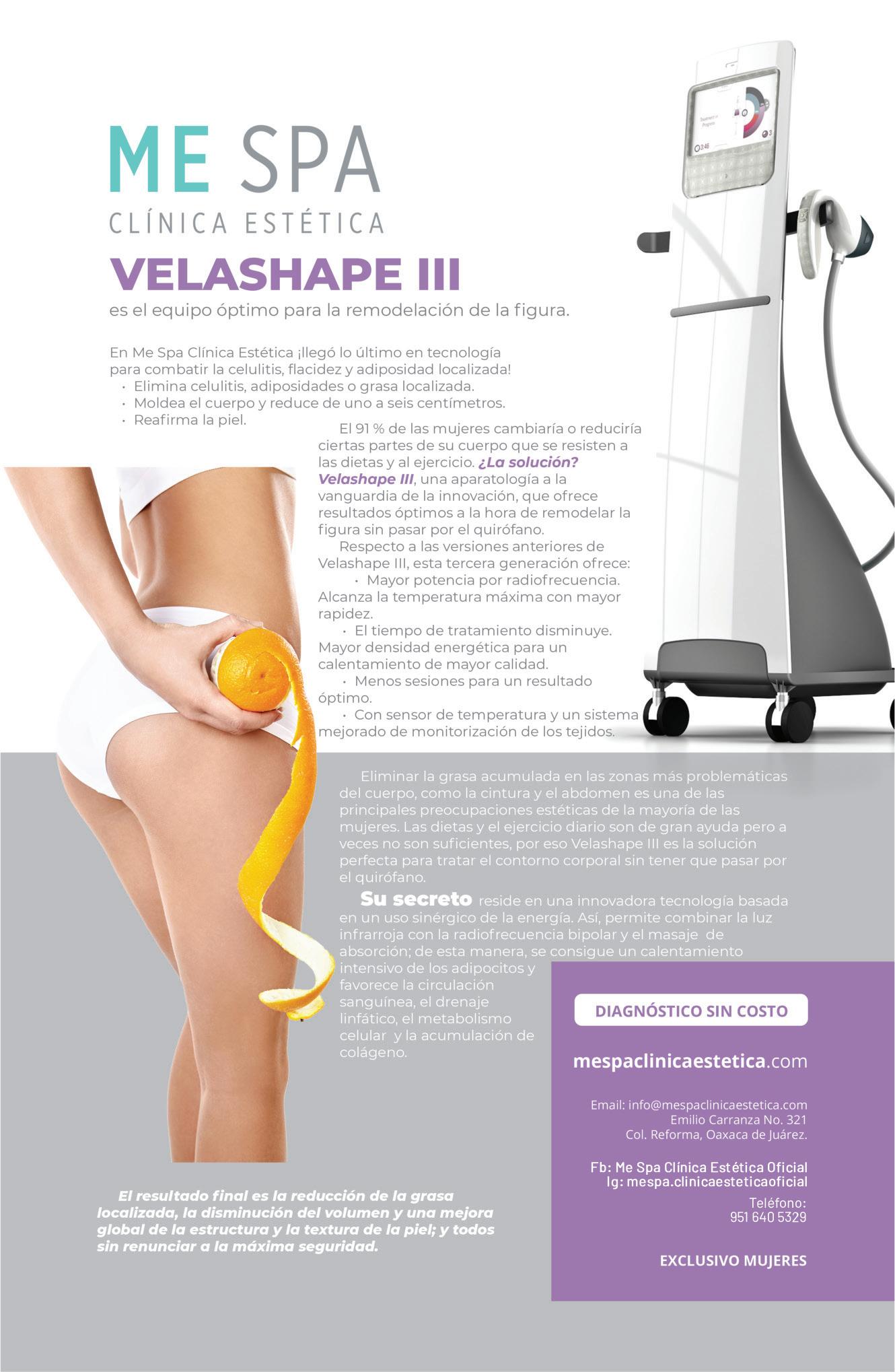 ME SPA
CLÍNICA ESTÉTICA

VELASHAPE III

es el equipo óptimo para la remodelación de la figura.

En Me Spa Clínica Estética ¡llegó lo último en tecnología para combatir la celulitis, flacidez y adiposidad localizada!
• Elimina celulitis, adiposidades o grasa localizada.
• Moldea el cuerpo y reduce de uno a seis centímetros.
• Reafirma la piel.

El 91 % de las mujeres cambiaría o reduciría ciertas partes de su cuerpo que se resisten a las dietas y al ejercicio. ¿La solución? Velashape III, una aparatología a la vanguardia de la innovación, que ofrece resultados óptimos a la hora de remodelar la figura sin pasar por el quirófano.

Respecto a las versiones anteriores de Velashape III, esta tercera generación ofrece:
• Mayor potencia por radiofrecuencia. Alcanza la temperatura máxima con mayor rapidez.
• El tiempo de tratamiento disminuye. Mayor densidad energética para un calentamiento de mayor calidad.
• Menos sesiones para un resultado óptimo.
• Con sensor de temperatura y un sistema mejorado de monitorización de los tejidos.

Eliminar la grasa acumulada en las zonas más problemáticas del cuerpo, como la cintura y el abdomen es una de las principales preocupaciones estéticas de la mayoría de las mujeres. Las dietas y el ejercicio diario son de gran ayuda pero a veces no son suficientes, por eso Velashape III es la solución perfecta para tratar el contorno corporal sin tener que pasar por el quirófano.

Su secreto reside en una innovadora tecnología basada en un uso sinérgico de la energía. Así, permite combinar la luz infrarroja con la radiofrecuencia bipolar y el masaje de absorción; de esta manera, se consigue un calentamiento intensivo de los adipocitos y favorece la circulación sanguínea, el drenaje linfático, el metabolismo celular y la acumulación de colágeno.

El resultado final es la reducción de la grasa localizada, la disminución del volumen y una mejora global de la estructura y la textura de la piel; y todos sin renunciar a la máxima seguridad.

DIAGNÓSTICO SIN COSTO

mespaclinicaestetica.com

Email: info@mespaclinicaestetica.com
Emilio Carranza No. 321
Col. Reforma, Oaxaca de Juárez.

Fb: Me Spa Clínica Estética Oficial
Ig: mespa.clinicaesteticaoficial

Teléfono:
951 640 5329

EXCLUSIVO MUJERES